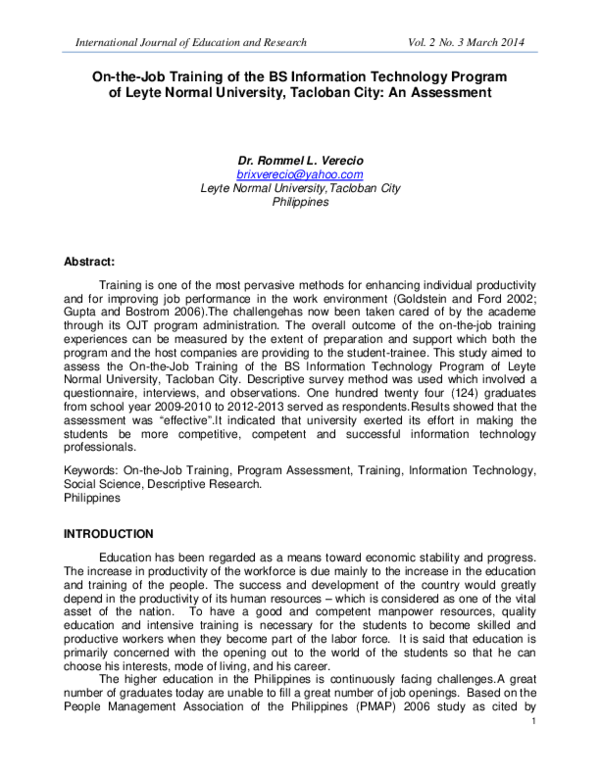 International Journal of Education and Research Vol. 2 No. 3 March 2014

On-the-Job Training of the BS Information Technology Program of Leyte Normal University, Tacloban City: An Assessment

Dr. Rommel L. Verecio
brixverecio@yahoo.com
Leyte Normal University,Tacloban City
Philippines

Abstract:

Training is one of the most pervasive methods for enhancing individual productivity and for improving job performance in the work environment (Goldstein and Ford 2002; Gupta and Bostrom 2006).The challengehas now been taken cared of by the academe through its OJT program administration. The overall outcome of the on-the-job training experiences can be measured by the extent of preparation and support which both the program and the host companies are providing to the student-trainee. This study aimed to assess the On-the-Job Training of the BS Information Technology Program of Leyte Normal University, Tacloban City. Descriptive survey method was used which involved a questionnaire, interviews, and observations. One hundred twenty four (124) graduates from school year 2009-2010 to 2012-2013 served as respondents.Results showed that the assessment was "effective".It indicated that university exerted its effort in making the students be more competitive, competent and successful information technology professionals.

Keywords: On-the-Job Training, Program Assessment, Training, Information Technology, Social Science, Descriptive Research.
Philippines

INTRODUCTION

Education has been regarded as a means toward economic stability and progress. The increase in productivity of the workforce is due mainly to the increase in the education and training of the people. The success and development of the country would greatly depend in the productivity of its human resources – which is considered as one of the vital asset of the nation. To have a good and competent manpower resources, quality education and intensive training is necessary for the students to become skilled and productive workers when they become part of the labor force. It is said that education is primarily concerned with the opening out to the world of the students so that he can choose his interests, mode of living, and his career.

The higher education in the Philippines is continuously facing challenges.A great number of graduates today are unable to fill a great number of job openings. Based on the People Management Association of the Philippines (PMAP) 2006 study as cited by

1